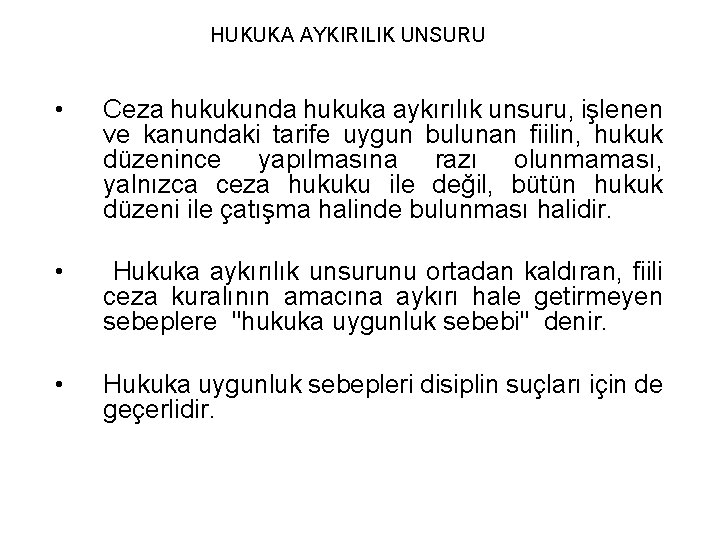 HUKUKA AYKIRILIK UNSURU

• Ceza hukukunda hukuka aykırılık unsuru, işlenen ve kanundaki tarife uygun bulunan fiilin, hukuk düzenince yapılmasına razı olunmaması, yalnızca ceza hukuku ile değil, bütün hukuk düzeni ile çatışma halinde bulunması halidir.

• Hukuka aykırılık unsurunu ortadan kaldıran, fiili ceza kuralının amacına aykırı hale getirmeyen sebeplere "hukuka uygunluk sebebi" denir.

• Hukuka uygunluk sebepleri disiplin suçları için de geçerlidir.